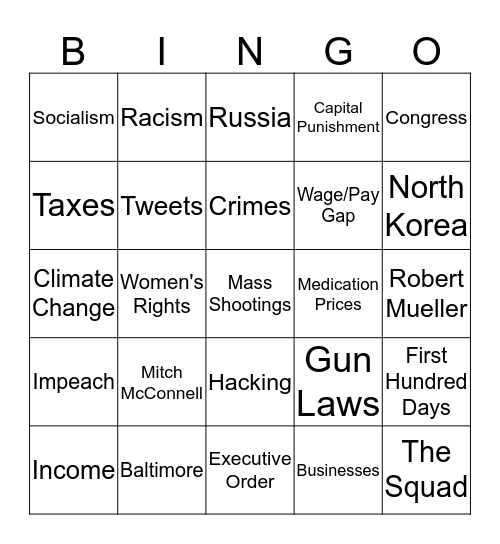 | B | I | N | G | O |
|---|---|---|---|---|
| Socialism | Racism | Russia | Capital Punishment | Congress |
| Taxes | Tweets | Crimes | Wage/Pay Gap | North Korea |
| Climate Change | Women's Rights | Mass Shootings | Medication Prices | Robert Mueller |
| Impeach | Mitch McConnell | Hacking | Gun Laws | First Hundred Days |
| Income | Baltimore | Executive Order | Businesses | The Squad |